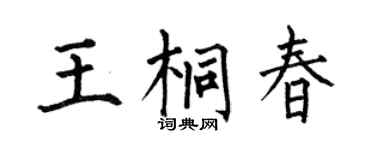 王桐春
词典网